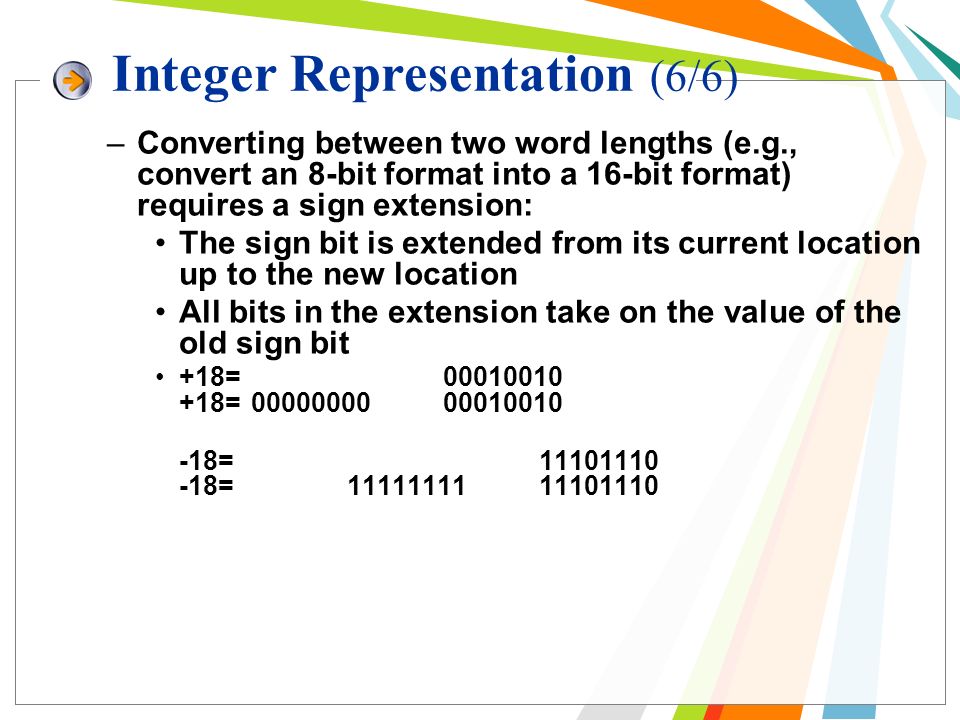 Integer Representation (6/6)

– Converting between two word lengths (e.g., convert an 8-bit format into a 16-bit format) requires a sign extension:

• The sign bit is extended from its current location up to the new location

• All bits in the extension take on the value of the old sign bit

• +18= 00010010
+18= 00000000 00010010

-18= 11101110
-18= 11111111 11101110